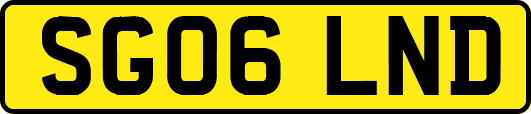 SG06 LND